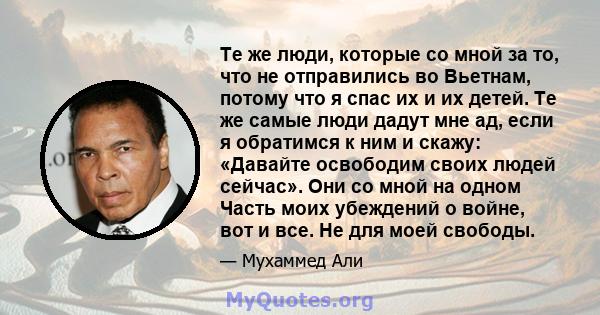 Те же люди, которые со мной за то, что не отправились во Вьетнам, потому что я спас их и их детей. Те же самые люди дадут мне ад, если я обратимся к ним и скажу: «Давайте освободим своих людей сейчас». Они со мной на одном Часть моих убеждений о войне, вот и все. Не для моей свободы.

— Мухаммед Али

MyQuotes.org